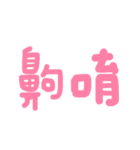 齁唷